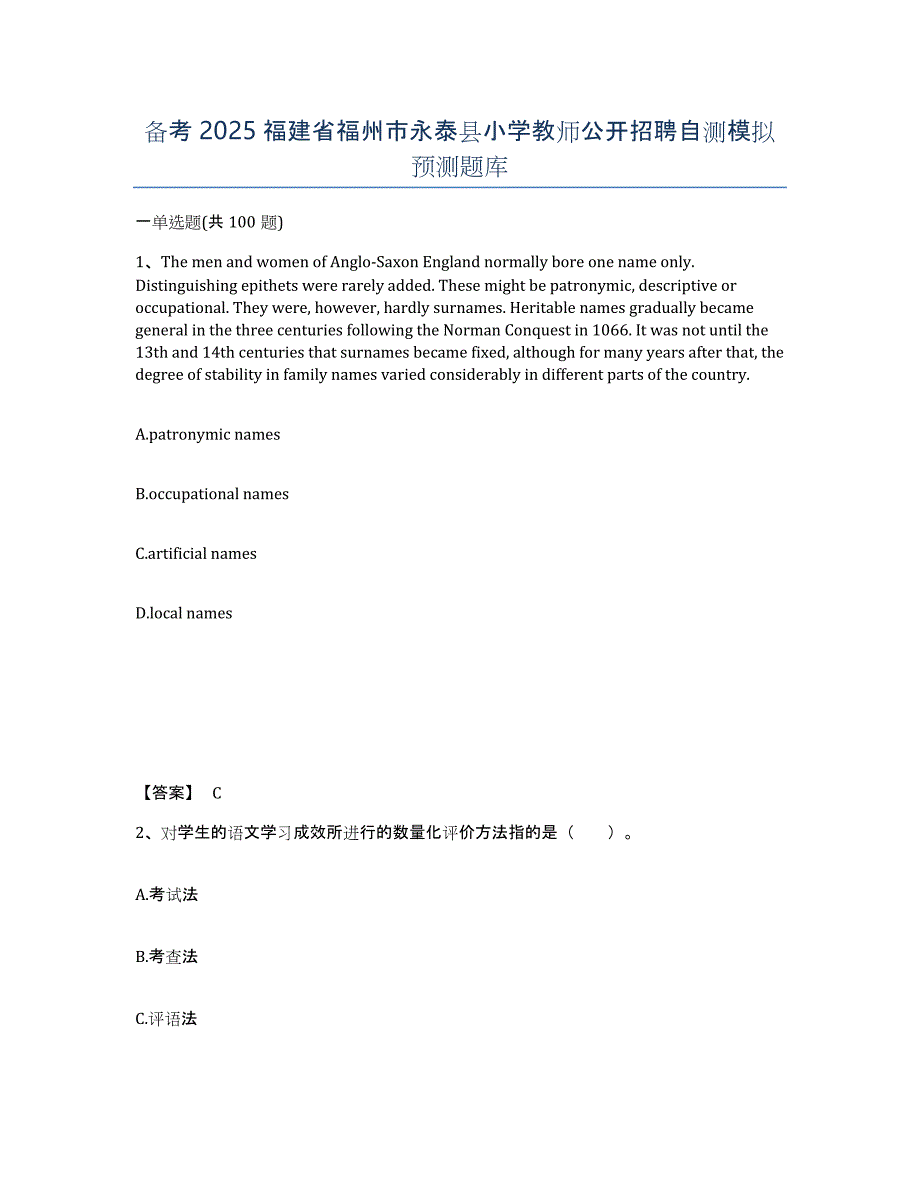 备考 2025 福建省福州市永泰县小学教师公开招聘自测模拟预测题库

一单选题(共 100 题)

1、The men and women of Anglo-Saxon England normally bore one name only. Distinguishing epithets were rarely added. These might be patronymic, descriptive or occupational. They were, however, hardly surnames. Heritable names gradually became general in the three centuries following the Norman Conquest in 1066. It was not until the 13th and 14th centuries that surnames became fixed, although for many years after that, the degree of stability in family names varied considerably in different parts of the country.

A.patronymic names

B.occupational names

C.artificial names

D.local names

【答案】 C

2、对学生的语文学习成效所进行的数量化评价方法指的是（　　）。

A.考试法

B.考查法

C.评语法